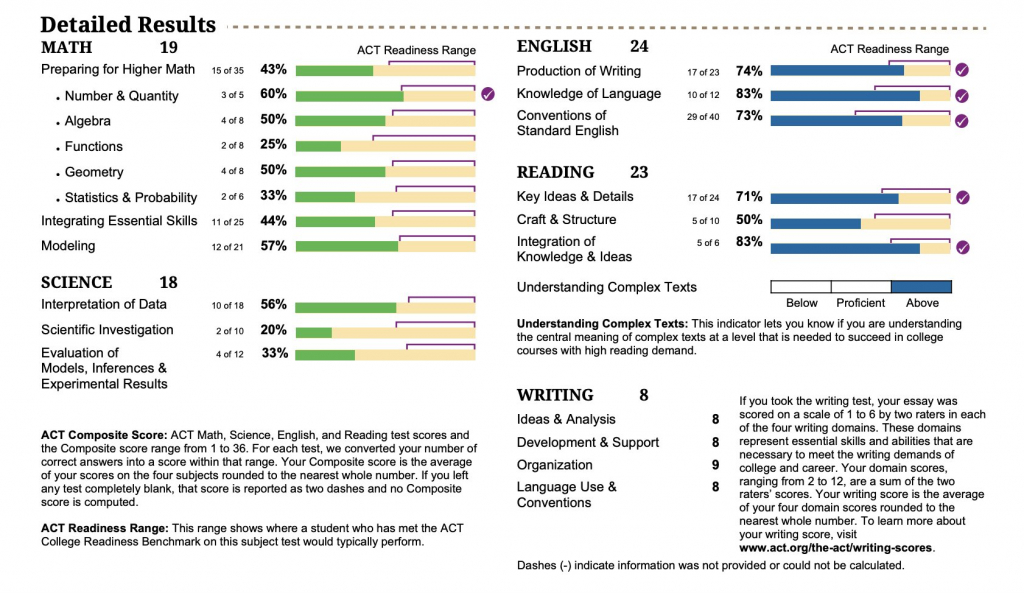 Detailed Results

MATH 19

ACT Readiness Range

Preparing for Higher Math 15 of 35 43%

• Number & Quantity 3 of 5 60%

• Algebra 4 of 8 50%

• Functions 2 of 8 25%

• Geometry 4 of 8 50%

• Statistics & Probability 2 of 6 33%

Integrating Essential Skills 11 of 25 44%

Modeling 12 of 21 57%

SCIENCE 18

Interpretation of Data 10 of 18 56%

Scientific Investigation 2 of 10 20%

Evaluation of Models, Inferences & Experimental Results 4 of 12 33%

ACT Composite Score: ACT Math, Science, English, and Reading test scores and the Composite score range from 1 to 36. For each test, we converted your number of correct answers into a score within that range. Your Composite score is the average of your scores on the four subjects rounded to the nearest whole number. If you left any test completely blank, that score is reported as two dashes and no Composite score is computed.

ACT Readiness Range: This range shows where a student who has met the ACT College Readiness Benchmark on this subject test would typically perform.

ENGLISH 24

ACT Readiness Range

Production of Writing 17 of 23 74%

Knowledge of Language 10 of 12 83%

Conventions of Standard English 29 of 40 73%

READING 23

Key Ideas & Details 17 of 24 71%

Craft & Structure 5 of 10 50%

Integration of Knowledge & Ideas 5 of 6 83%

Understanding Complex Texts

Below Proficient Above

Understanding Complex Texts: This indicator lets you know if you are understanding the central meaning of complex texts at a level that is needed to succeed in college courses with high reading demand.

WRITING 8

Ideas & Analysis 8

Development & Support 8

Organization 9

Language Use & Conventions 8

If you took the writing test, your essay was scored on a scale of 1 to 6 by two raters in each of the four writing domains. These domains represent essential skills and abilities that are necessary to meet the writing demands of college and career. Your domain scores, ranging from 2 to 12, are a sum of the two raters' scores. Your writing score is the average of your four domain scores rounded to the nearest whole number. To learn more about your writing score, visit www.act.org/the-act/writing-scores.

Dashes (-) indicate information was not provided or could not be calculated.